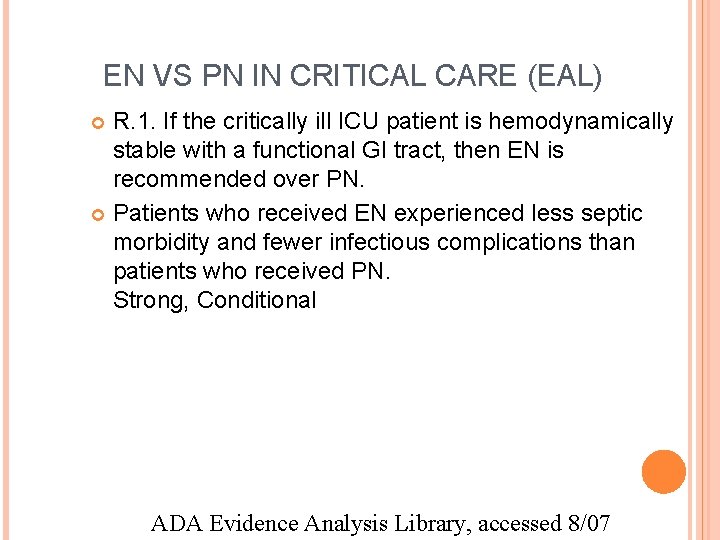 EN VS PN IN CRITICAL CARE (EAL)

R.1. If the critically ill ICU patient is hemodynamically stable with a functional GI tract, then EN is recommended over PN.

Patients who received EN experienced less septic morbidity and fewer infectious complications than patients who received PN.
Strong, Conditional

ADA Evidence Analysis Library, accessed 8/07